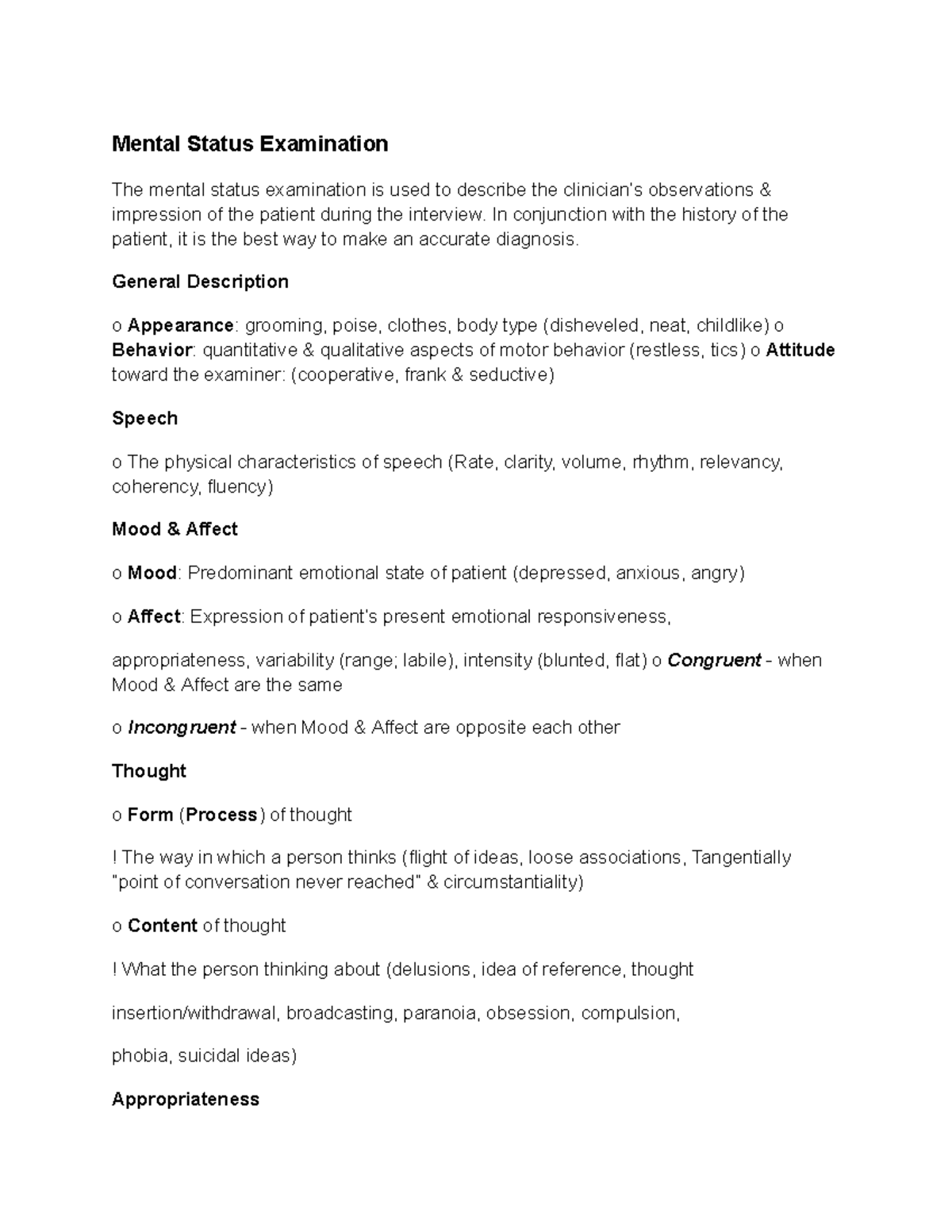 Mental Status Examination

The mental status examination is used to describe the clinician's observations & impression of the patient during the interview. In conjunction with the history of the patient, it is the best way to make an accurate diagnosis.

General Description

o Appearance: grooming, poise, clothes, body type (disheveled, neat, childlike) o Behavior: quantitative & qualitative aspects of motor behavior (restless, tics) o Attitude toward the examiner: (cooperative, frank & seductive)

Speech

o The physical characteristics of speech (Rate, clarity, volume, rhythm, relevancy, coherency, fluency)

Mood & Affect

o Mood: Predominant emotional state of patient (depressed, anxious, angry)

o Affect: Expression of patient's present emotional responsiveness,

appropriateness, variability (range; labile), intensity (blunted, flat) o Congruent - when Mood & Affect are the same

o Incongruent - when Mood & Affect are opposite each other

Thought

o Form (Process) of thought

! The way in which a person thinks (flight of ideas, loose associations, Tangentially "point of conversation never reached" & circumstantiality)

o Content of thought

! What the person thinking about (delusions, idea of reference, thought

insertion/withdrawal, broadcasting, paranoia, obsession, compulsion,

phobia, suicidal ideas)

Appropriateness